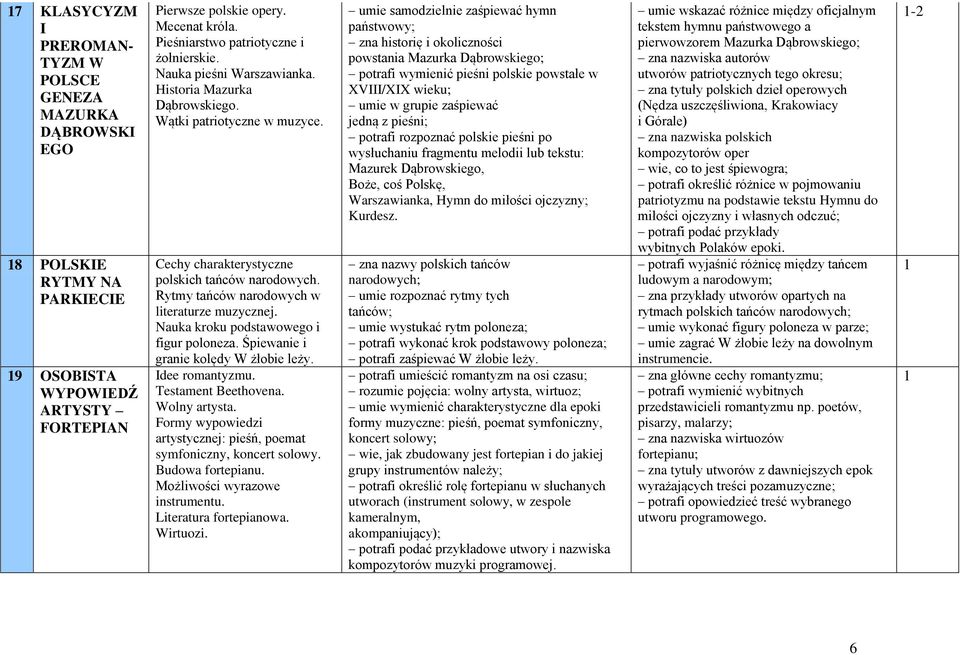 | 17 | KLASYCYZM I PREROMANTYZM W POLSCE GENEZA MAZURKA DĄBROWSKIEGO | Pierwsze polskie opery. Mecenat króla. Pieśniarstwo patriotyczne i żołnierskie. Nauka pieśni Warszawianka. Historia Mazurka Dąbrowskiego. Wątki patriotyczne w muzyce. | – umie samodzielnie zaśpiewać hymn państwowy; – zna historię i okoliczności powstania Mazurka Dąbrowskiego; – potrafi wymienić pieśni polskie powstałe w XVIII/XIX wieku; – umie w grupie zaśpiewać jedną z pieśni; – potrafi rozpoznać polskie pieśni po wysłuchaniu fragmentu melodii lub tekstu: Mazurek Dąbrowskiego, Boże, coś Polskę, Warszawianka, Hymn do miłości ojczyzny; Kurdesz. | – umie wskazać różnice między oficjalnym tekstem hymnu państwowego a pierwowzorem Mazurka Dąbrowskiego; – zna nazwiska autorów utworów patriotycznych tego okresu; – zna tytuły polskich dzieł operowych (Nędza uszczęśliwiona, Krakowiacy i Górale) – zna nazwiska polskich kompozytorów oper – wie, co to jest śpiewogra; – potrafi określić różnice w pojmowaniu patriotyzmu na podstawie tekstu Hymnu do miłości ojczyzny i własnych odczuć; – potrafi podać przykłady wybitnych Polaków epoki. | 1-2 |
|---|---|---|---|---|---|
| 18 | POLSKIE RYTMY NA PARKIECIE | Cechy charakterystyczne polskich tańców narodowych. Rytmy tańców narodowych w literaturze muzycznej. Nauka kroku podstawowego i figur poloneza. Śpiewanie i granie kolędy W żłobie leży. | – zna nazwy polskich tańców narodowych; – umie rozpoznać rytmy tych tańców; – umie wystukać rytm poloneza; – potrafi wykonać krok podstawowy poloneza; – potrafi zaśpiewać W żłobie leży. | – potrafi wyjaśnić różnicę między tańcem ludowym a narodowym; – zna przykłady utworów opartych na rytmach polskich tańców narodowych; – umie wykonać figury poloneza w parze; – umie zagrać W żłobie leży na dowolnym instrumencie. | 1 |
| 19 | OSOBISTA WYPOWIEDŹ ARTYSTY – FORTEPIAN | Idee romantyzmu. Testament Beethovena. Wolny artysta. Formy wypowiedzi artystycznej: pieśń, poemat symfoniczny, koncert solowy. Budowa fortepianu. Możliwości wyrazowe instrumentu. Literatura fortepianowa. Wirtuozi. | – potrafi umieścić romantyzm na osi czasu; – rozumie pojęcia: wolny artysta, wirtuoz; – umie wymienić charakterystyczne dla epoki formy muzyczne: pieśń, poemat symfoniczny, koncert solowy; – wie, jak zbudowany jest fortepian i do jakiej grupy instrumentów należy; – potrafi określić rolę fortepianu w słuchanych utworach (instrument solowy, w zespole kameralnym, akompaniujący); – potrafi podać przykładowe utwory i nazwiska kompozytorów muzyki programowej. | – zna główne cechy romantyzmu; – potrafi wymienić wybitnych przedstawicieli romantyzmu np. poetów, pisarzy, malarzy; – zna nazwiska wirtuozów fortepianu; – zna tytuły utworów z dawniejszych epok wyrażających treści pozamuzyczne; – potrafi opowiedzieć treść wybranego utworu programowego. | 1 |

6